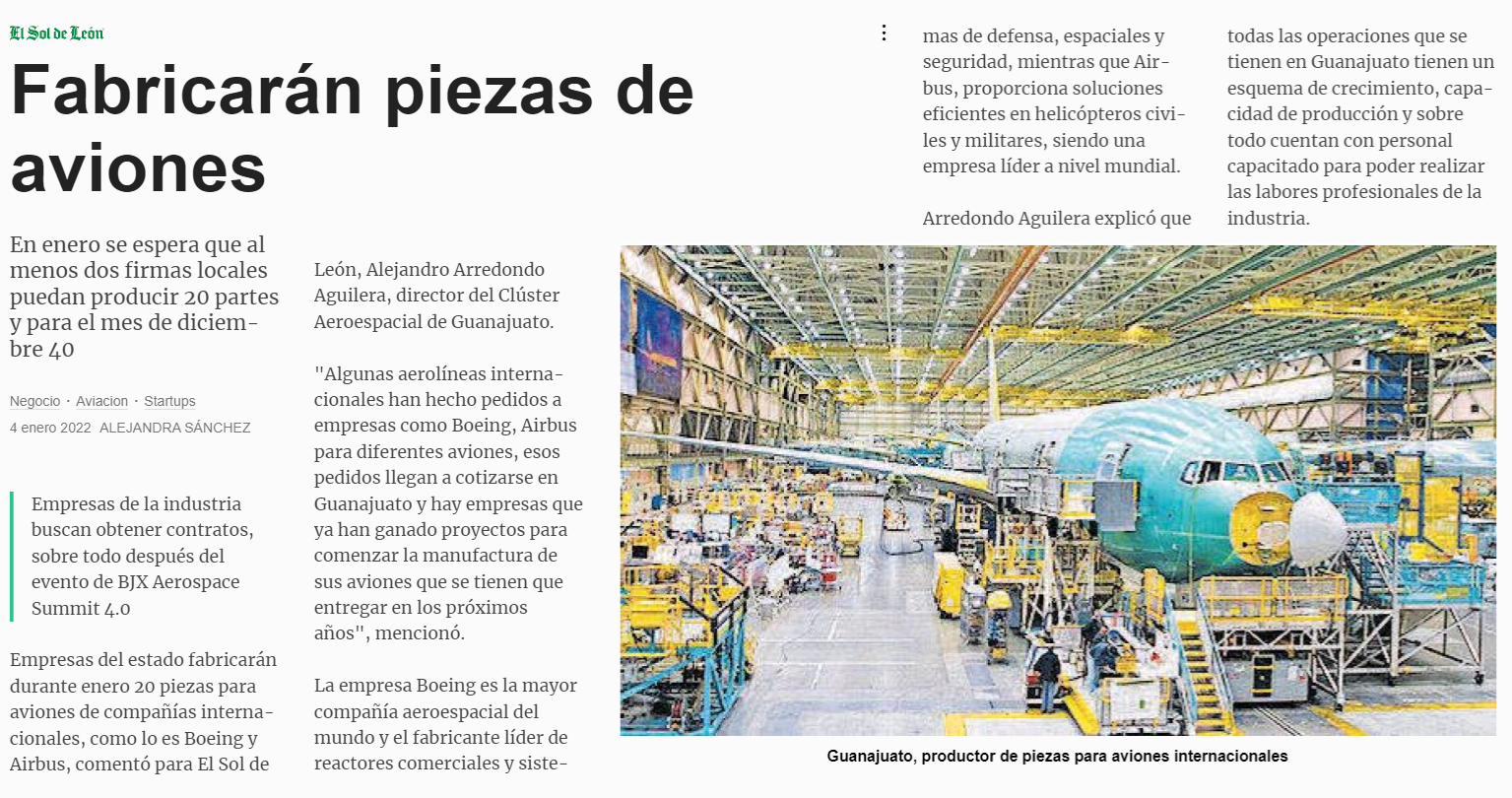 El Sol de León

Fabricarán piezas de aviones

En enero se espera que al menos dos firmas locales puedan producir 20 partes y para el mes de diciembre 40

Negocio · Aviacion · Startups

4 enero 2022 ALEJANDRA SÁNCHEZ

Empresas de la industria buscan obtener contratos, sobre todo después del evento de BJX Aerospace Summit 4.0

Empresas del estado fabricarán durante enero 20 piezas para aviones de compañías internacionales, como lo es Boeing y Airbus, comentó para El Sol de León, Alejandro Arredondo Aguilera, director del Clúster Aeroespacial de Guanajuato.

"Algunas aerolíneas internacionales han hecho pedidos a empresas como Boeing, Airbus para diferentes aviones, esos pedidos llegan a cotizarse en Guanajuato y hay empresas que ya han ganado proyectos para comenzar la manufactura de sus aviones que se tienen que entregar en los próximos años", mencionó.

La empresa Boeing es la mayor compañía aeroespacial del mundo y el fabricante líder de reactores comerciales y sistemas de defensa, espaciales y seguridad, mientras que Airbus, proporciona soluciones eficientes en helicópteros civiles y militares, siendo una empresa líder a nivel mundial.

Arredondo Aguilera explicó que todas las operaciones que se tienen en Guanajuato tienen un esquema de crecimiento, capacidad de producción y sobre todo cuentan con personal capacitado para poder realizar las labores profesionales de la industria.

Guanajuato, productor de piezas para aviones internacionales